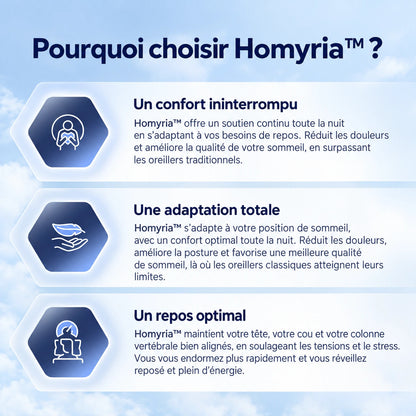 Pourquoi choisir Homyria™ ?

Un confort ininterrompu

Homyria™ offre un soutien continu toute la nuit en s'adaptant à vos besoins de repos. Réduit les douleurs et améliore la qualité de votre sommeil, en surpassant les oreillers traditionnels.

Une adaptation totale

Homyria™ s'adapte à votre position de sommeil, avec un confort optimal toute la nuit. Réduit les douleurs, améliore la posture et favorise une meilleure qualité de sommeil, là où les oreillers classiques atteignent leurs limites.

Un repos optimal

Homyria™ maintient votre tête, votre cou et votre colonne vertébrale bien alignés, en soulageant les tensions et le stress. Vous vous endormez plus rapidement et vous réveillez reposé et plein d'énergie.